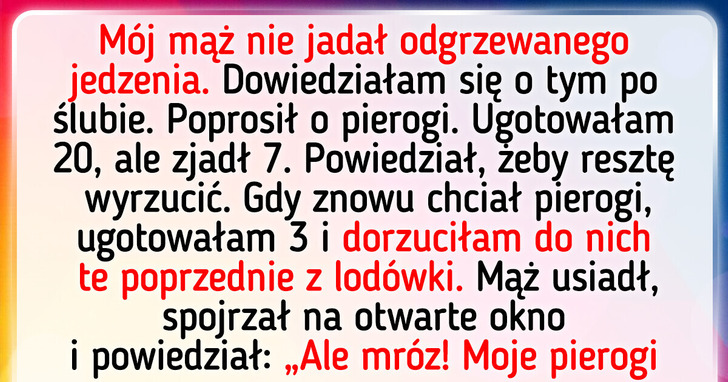 Mój mąż nie jadał odgrzewanego jedzenia. Dowiedziałam się o tym po ślubie. Poprosił o pierogi. Ugotowałam 20, ale zjadł 7. Powiedział, żeby resztę wyrzucić. Gdy znowu chciał pierogi, ugotowałam 3 i dorzuciłam do nich te poprzednie z lodówki. Mąż usiadł, spojrzał na otwarte okno i powiedział: „Ale mróz! Moje pierogi